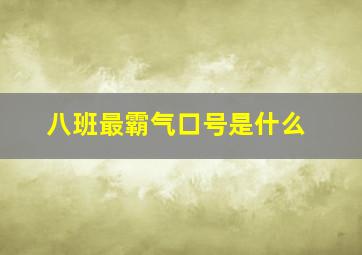 八班最霸气口号是什么